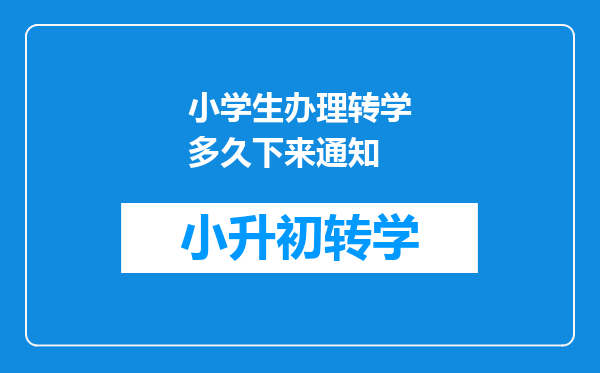 小学生办理转学多久下来通知

小升初转学